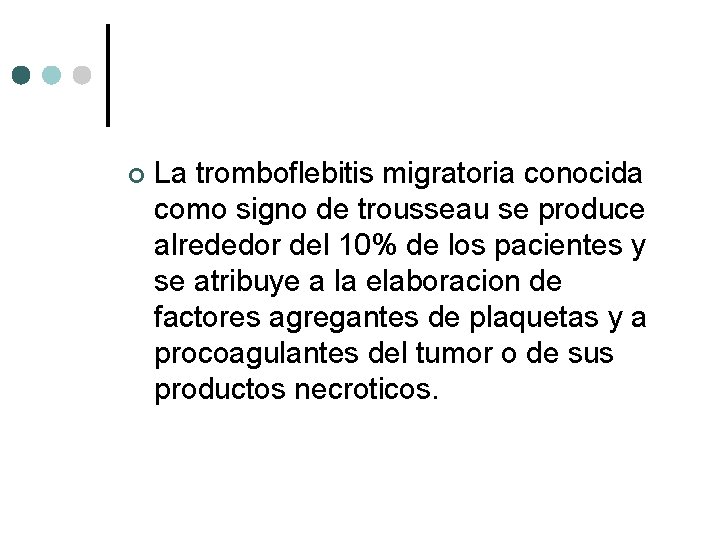 La tromboflebitis migratoria conocida como signo de trousseau se produce alrededor del 10% de los pacientes y se atribuye a la elaboracion de factores agregantes de plaquetas y a procoagulantes del tumor o de sus productos necroticos.